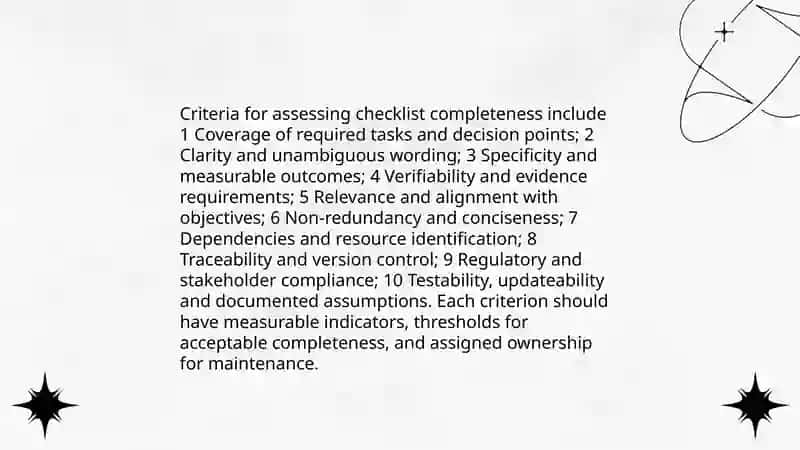 Criteria for assessing checklist completeness include 1 Coverage of required tasks and decision points; 2 Clarity and unambiguous wording; 3 Specificity and measurable outcomes; 4 Verifiability and evidence requirements; 5 Relevance and alignment with objectives; 6 Non-redundancy and conciseness; 7 Dependencies and resource identification; 8 Traceability and version control; 9 Regulatory and stakeholder compliance; 10 Testability, updateability and documented assumptions. Each criterion should have measurable indicators, thresholds for acceptable completeness, and assigned ownership for maintenance.